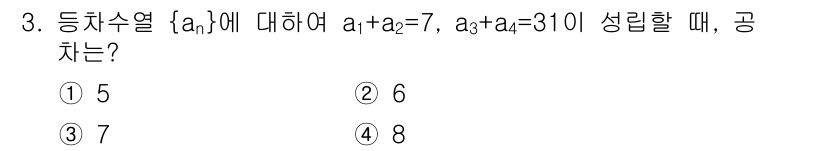 3. 등차수열 $\{a_n\}$에 대하여 $a_1+a_2=7$, $a_3+a_4=31$이 성립할 때, 공차는?

① 5
② 6
③ 7
④ 8